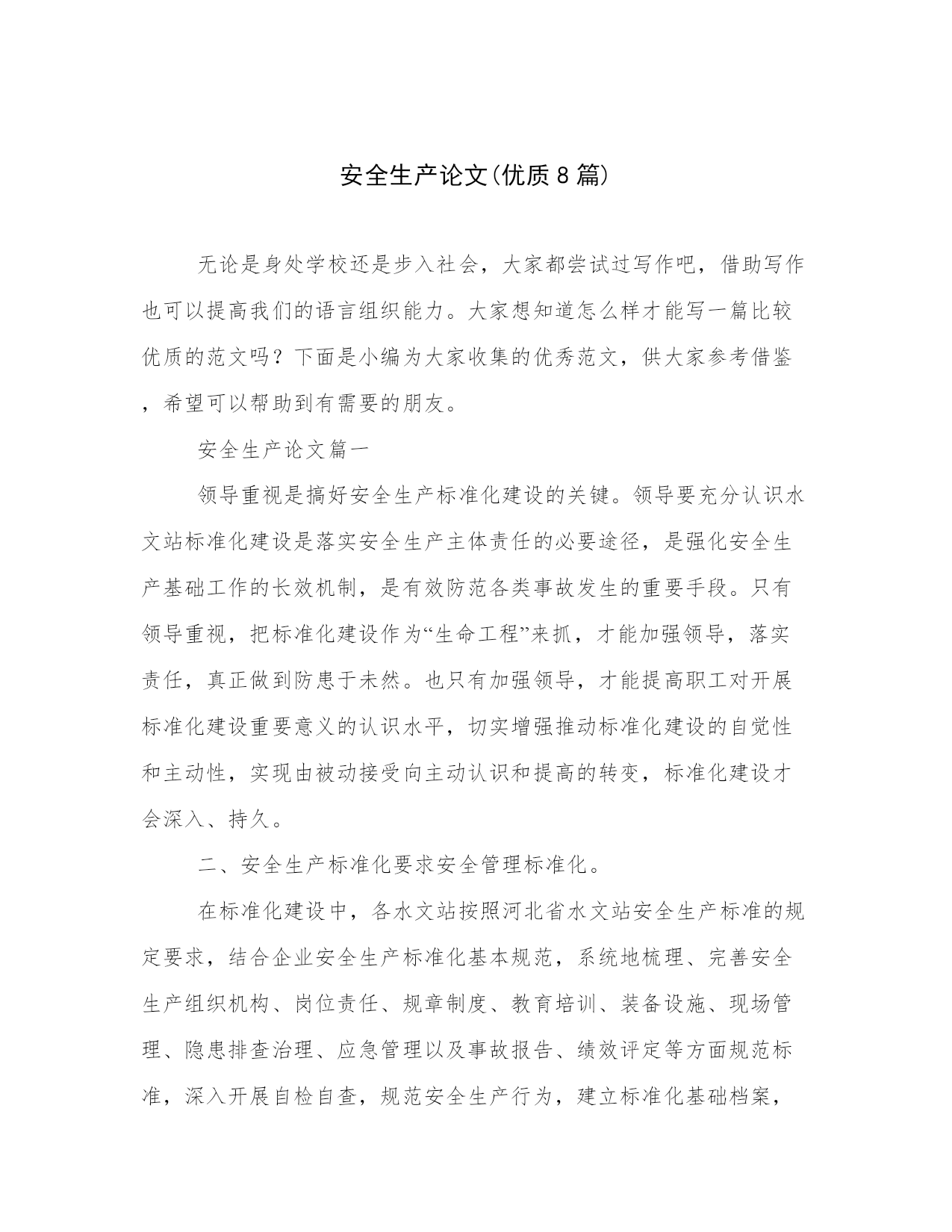 安全生产论文(优质8篇)

无论是身处学校还是步入社会，大家都尝试过写作吧，借助写作也可以提高我们的语言组织能力。大家想知道怎么样才能写一篇比较优质的范文吗？下面是小编为大家收集的优秀范文，供大家参考借鉴，希望可以帮助到有需要的朋友。

安全生产论文篇一

领导重视是搞好安全生产标准化建设的关键。领导要充分认识水文站标准化建设是落实安全生产主体责任的必要途径，是强化安全生产基础工作的长效机制，是有效防范各类事故发生的重要手段。只有领导重视，把标准化建设作为“生命工程”来抓，才能加强领导，落实责任，真正做到防患于未然。也只有加强领导，才能提高职工对开展标准化建设重要意义的认识水平，切实增强推动标准化建设的自觉性和主动性，实现由被动接受向主动认识和提高的转变，标准化建设才会深入、持久。

二、安全生产标准化要求安全管理标准化。

在标准化建设中，各水文站按照河北省水文站安全生产标准的规定要求，结合企业安全生产标准化基本规范，系统地梳理、完善安全生产组织机构、岗位责任、规章制度、教育培训、装备设施、现场管理、隐患排查治理、应急管理以及事故报告、绩效评定等方面规范标准，深入开展自检自查，规范安全生产行为，建立标准化基础档案，